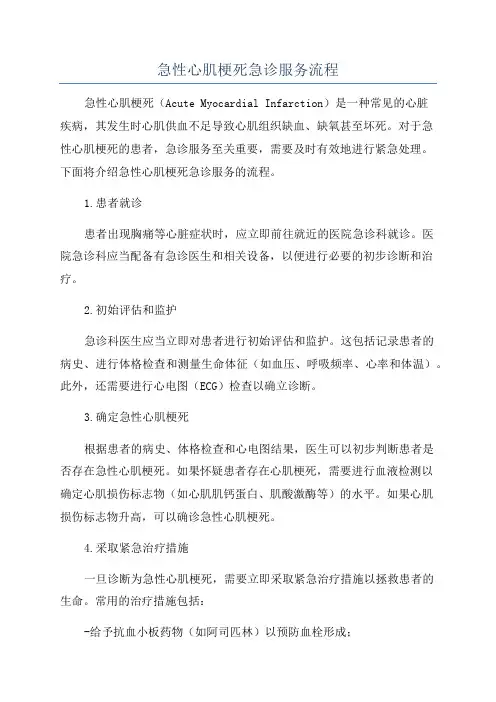 急性心肌梗死急诊服务流程

急性心肌梗死（Acute Myocardial Infarction）是一种常见的心脏疾病，其发生时心肌供血不足导致心肌组织缺血、缺氧甚至坏死。对于急性心肌梗死的患者，急诊服务至关重要，需要及时有效地进行紧急处理。下面将介绍急性心肌梗死急诊服务的流程。

1.患者就诊

患者出现胸痛等心脏症状时，应立即前往就近的医院急诊科就诊。医院急诊科应当配备有急诊医生和相关设备，以便进行必要的初步诊断和治疗。

2.初始评估和监护

急诊科医生应当立即对患者进行初始评估和监护。这包括记录患者的病史、进行体格检查和测量生命体征（如血压、呼吸频率、心率和体温）。此外，还需要进行心电图（ECG）检查以确立诊断。

3.确定急性心肌梗死

根据患者的病史、体格检查和心电图结果，医生可以初步判断患者是否存在急性心肌梗死。如果怀疑患者存在心肌梗死，需要进行血液检测以确定心肌损伤标志物（如心肌肌钙蛋白、肌酸激酶等）的水平。如果心肌损伤标志物升高，可以确诊急性心肌梗死。

4.采取紧急治疗措施

一旦诊断为急性心肌梗死，需要立即采取紧急治疗措施以拯救患者的生命。常用的治疗措施包括：

-给予抗血小板药物（如阿司匹林）以预防血栓形成；